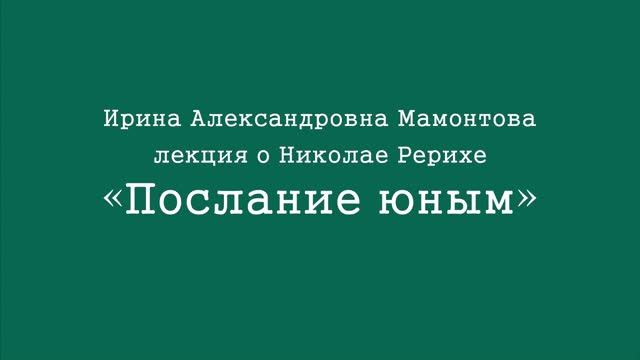 Ирина Александровна Мамонтова
лекция о Николае Рерихе
«Послание юным»